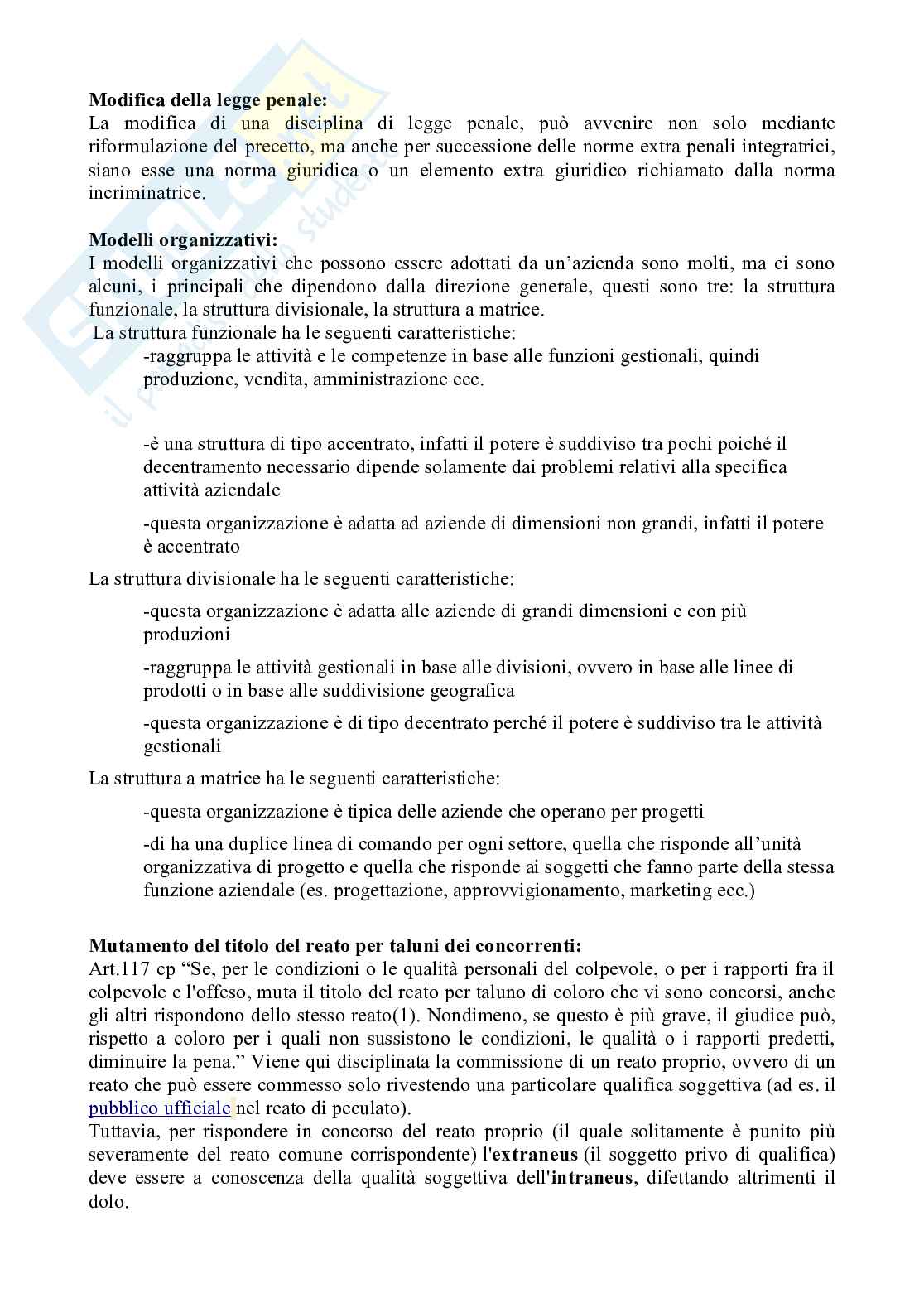 **Modifica della legge penale:**
La modifica di una disciplina di legge penale, può avvenire non solo mediante riformulazione del precetto, ma anche per successione delle norme extra penali integratrici, siano esse una norma giuridica o un elemento extra giuridico richiamato dalla norma incriminatrice.

**Modelli organizzativi:**
I modelli organizzativi che possono essere adottati da un'azienda sono molti, ma ci sono alcuni, i principali che dipendono dalla direzione generale, questi sono tre: la struttura funzionale, la struttura divisionale, la struttura a matrice.
La struttura funzionale ha le seguenti caratteristiche:

-raggruppa le attività e le competenze in base alle funzioni gestionali, quindi produzione, vendita, amministrazione ecc.

-è una struttura di tipo accentrato, infatti il potere è suddiviso tra pochi poiché il decentramento necessario dipende solamente dai problemi relativi alla specifica attività aziendale

-questa organizzazione è adatta ad aziende di dimensioni non grandi, infatti il potere è accentrato

La struttura divisionale ha le seguenti caratteristiche:

-questa organizzazione è adatta alle aziende di grandi dimensioni e con più produzioni

-raggruppa le attività gestionali in base alle divisioni, ovvero in base alle linee di prodotti o in base alle suddivisione geografica

-questa organizzazione è di tipo decentrato perché il potere è suddiviso tra le attività gestionali

La struttura a matrice ha le seguenti caratteristiche:

-questa organizzazione è tipica delle aziende che operano per progetti

-di ha una duplice linea di comando per ogni settore, quella che risponde all'unità organizzativa di progetto e quella che risponde ai soggetti che fanno parte della stessa funzione aziendale (es. progettazione, approvvigionamento, marketing ecc.)

**Mutamento del titolo del reato per taluni dei concorrenti:**
Art.117 cp "Se, per le condizioni o le qualità personali del colpevole, o per i rapporti fra il colpevole e l'offeso, muta il titolo del reato per taluno di coloro che vi sono concorsi, anche gli altri rispondono dello stesso reato(1). Nondimeno, se questo è più grave, il giudice può, rispetto a coloro per i quali non sussistono le condizioni, le qualità o i rapporti predetti, diminuire la pena." Viene qui disciplinata la commissione di un reato proprio, ovvero di un reato che può essere commesso solo rivestendo una particolare qualifica soggettiva (ad es. il pubblico ufficiale nel reato di peculato).
Tuttavia, per rispondere in concorso del reato proprio (il quale solitamente è punito più severamente del reato comune corrispondente) l'**extraneus** (il soggetto privo di qualifica) deve essere a conoscenza della qualità soggettiva dell'**intraneus**, difettando altrimenti il dolo.